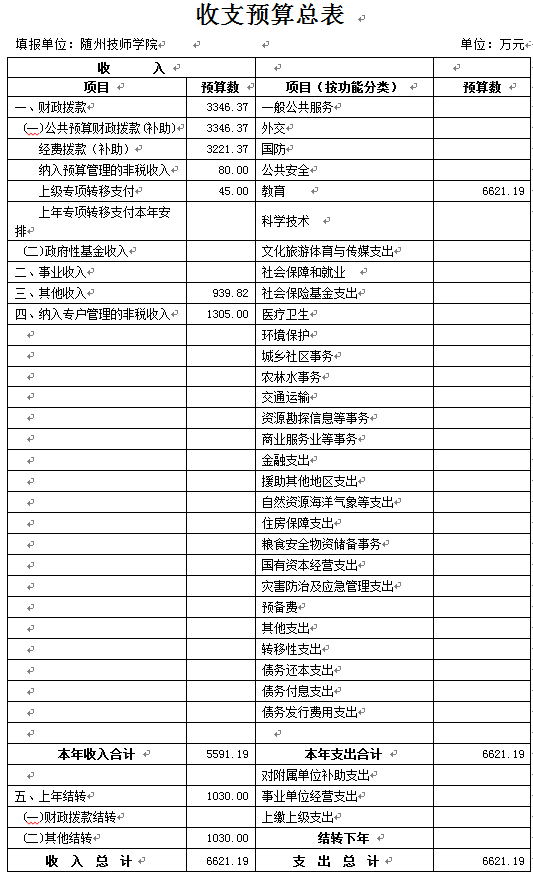 收支预算总表

填报单位：随州技师学院　　　　单位：万元

| 收　　入 | | | |
|---|---|---|---|
| 项目 | 预算数 | 项目（按功能分类） | 预算数 |
| 一、财政拨款 | 3346.37 | 一般公共服务 | |
| (一)公共预算财政拨款(补助) | 3346.37 | 外交 | |
| 经费拨款（补助） | 3221.37 | 国防 | |
| 纳入预算管理的非税收入 | 80.00 | 公共安全 | |
| 上级专项转移支付 | 45.00 | 教育 | 6621.19 |
| 上年专项转移支付本年安排 | | 科学技术 | |
| (二)政府性基金收入 | | 文化旅游体育与传媒支出 | |
| 二、事业收入 | | 社会保障和就业 | |
| 三、其他收入 | 939.82 | 社会保险基金支出 | |
| 四、纳入专户管理的非税收入 | 1305.00 | 医疗卫生 | |
| | | 环境保护 | |
| | | 城乡社区事务 | |
| | | 农林水事务 | |
| | | 交通运输 | |
| | | 资源勘探信息等事务 | |
| | | 商业服务业等事务 | |
| | | 金融支出 | |
| | | 援助其他地区支出 | |
| | | 自然资源海洋气象等支出 | |
| | | 住房保障支出 | |
| | | 粮食安全物资储备事务 | |
| | | 国有资本经营支出 | |
| | | 灾害防治及应急管理支出 | |
| | | 预备费 | |
| | | 其他支出 | |
| | | 转移性支出 | |
| | | 债务还本支出 | |
| | | 债务付息支出 | |
| | | 债务发行费用支出 | |
| | | | |
| 本年收入合计 | 5591.19 | 本年支出合计 | 6621.19 |
| | | 对附属单位补助支出 | |
| 五、上年结转 | 1030.00 | 事业单位经营支出 | |
| (一)财政拨款结转 | | 上缴上级支出 | |
| (二)其他结转 | 1030.00 | 结转下年 | |
| 收　入　总　计 | 6621.19 | 支　出　总　计 | 6621.19 |